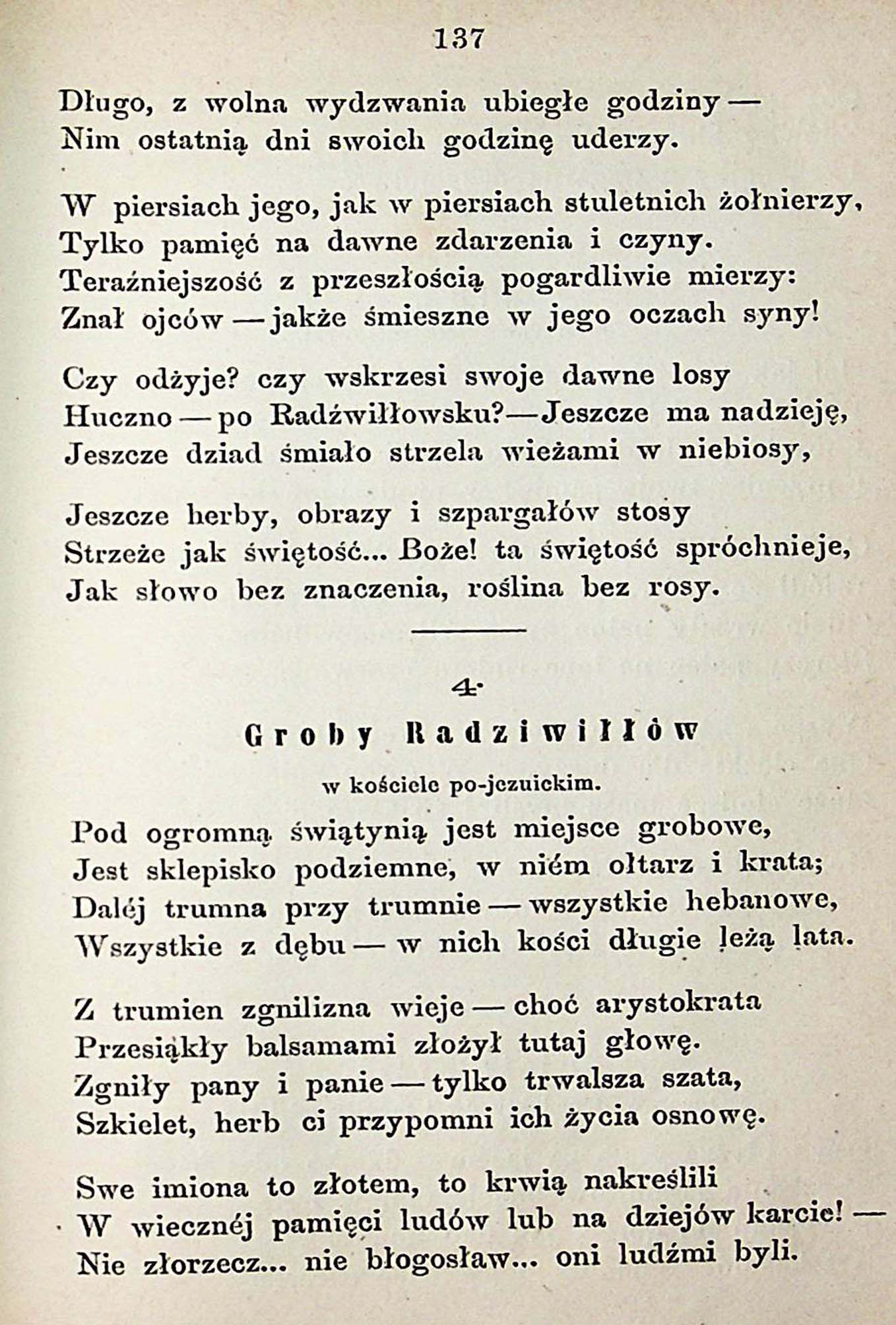 137

Długo, z wolna wydzwania ubiegłe godziny —
Nim ostatnią dni swoich godzinę uderzy.

W piersiach jego, jak w piersiach stuletnich żołnierzy,
Tylko pamięć na dawne zdarzenia i czyny.
Teraźniejszość z przeszłością pogardliwie mierzy:
Znał ojców — jakże śmieszne w jego oczach syny!

Czy odżyje? czy wskrzesi swoje dawne losy
Huczno — po Radźwiłłowsku? — Jeszcze ma nadzieję,
Jeszcze dziad śmiało strzela wieżami w niebiosy,

Jeszcze herby, obrazy i szpargałów stosy
Strzeże jak świętość... Boże! ta świętość spróchnieje,
Jak słowo bez znaczenia, roślina bez rosy.

4.
Groby Radziwiłłów
w kościele po-jezuickim.

Pod ogromną świątynią jest miejsce grobowe,
Jest sklepisko podziemne, w niém ołtarz i krata;
Daléj trumna przy trumnie — wszystkie hebanowe,
Wszystkie z dębu — w nich kości długie leżą lata.

Z trumien zgnilizna wieje — choć arystokrata
Przesiąkły balsamami złożył tutaj głowę.
Zgniły pany i panie — tylko trwalsza szata,
Szkielet, herb ci przypomni ich życia osnowę.

Swe imiona to złotem, to krwią nakreślili
W wiecznéj pamięci ludów lub na dziejów karcie! —
Nie złorzecz... nie błogosław... oni ludźmi byli.